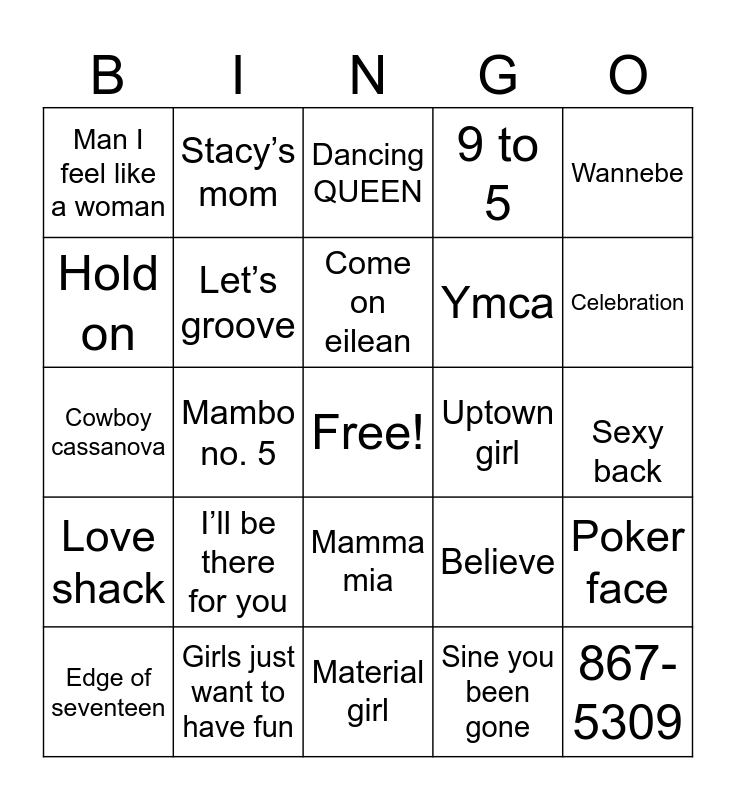 | B | I | N | G | O |
|---|---|---|---|---|
| Man I feel like a woman | Stacy's mom | Dancing QUEEN | 9 to 5 | Wannebe |
| Hold on | Let's groove | Come on eilean | Ymca | Celebration |
| Cowboy cassanova | Mambo no. 5 | Free! | Uptown girl | Sexy back |
| Love shack | I'll be there for you | Mamma mia | Believe | Poker face |
| Edge of seventeen | Girls just want to have fun | Material girl | Sine you been gone | 867-5309 |